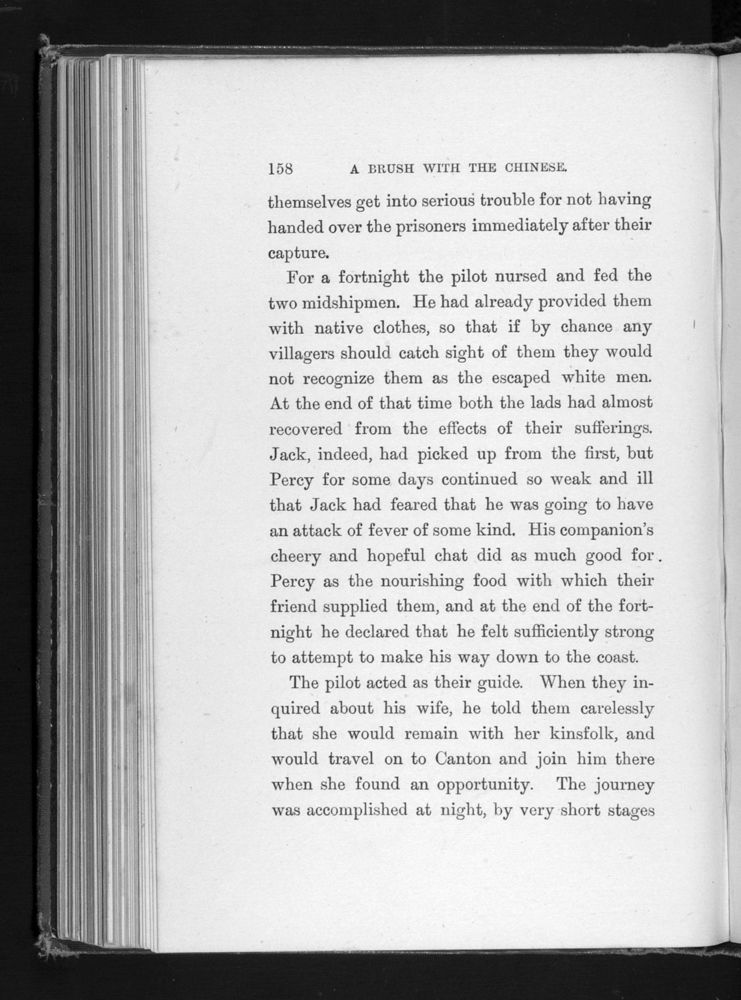 158 A BRUSH WITH THE CHINESE.

themselves get into serious trouble for not having handed over the prisoners immediately after their capture.

For a fortnight the pilot nursed and fed the two midshipmen. He had already provided them with native clothes, so that if by chance any villagers should catch sight of them they would not recognize them as the escaped white men. At the end of that time both the lads had almost recovered from the effects of their sufferings. Jack, indeed, had picked up from the first, but Percy for some days continued so weak and ill that Jack had feared that he was going to have an attack of fever of some kind. His companion's cheery and hopeful chat did as much good for Percy as the nourishing food with which their friend supplied them, and at the end of the fortnight he declared that he felt sufficiently strong to attempt to make his way down to the coast.

The pilot acted as their guide. When they inquired about his wife, he told them carelessly that she would remain with her kinsfolk, and would travel on to Canton and join him there when she found an opportunity. The journey was accomplished at night, by very short stages